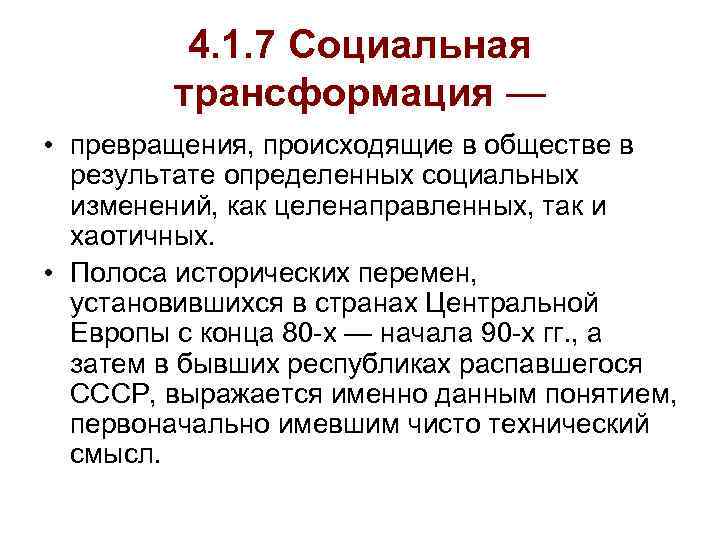 4.1.7 Социальная трансформация —

• превращения, происходящие в обществе в результате определенных социальных изменений, как целенаправленных, так и хаотичных.

• Полоса исторических перемен, установившихся в странах Центральной Европы с конца 80-х — начала 90-х гг., а затем в бывших республиках распавшегося СССР, выражается именно данным понятием, первоначально имевшим чисто технический смысл.